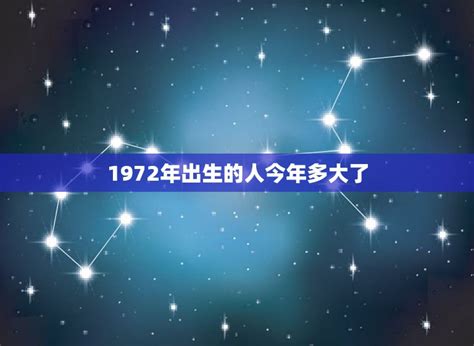 1972年出生的人今年多大了